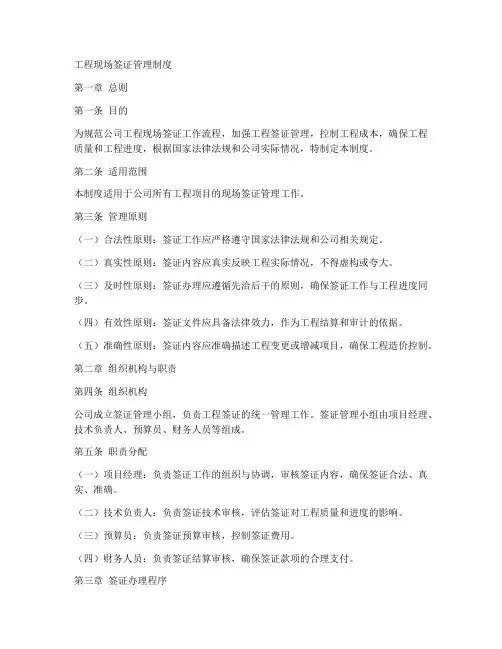 工程现场签证管理制度

第一章 总则

第一条 目的

为规范公司工程现场签证工作流程，加强工程签证管理，控制工程成本，确保工程质量和工程进度，根据国家法律法规和公司实际情况，特制定本制度。

第二条 适用范围

本制度适用于公司所有工程项目的现场签证管理工作。

第三条 管理原则

（一）合法性原则：签证工作应严格遵守国家法律法规和公司相关规定。

（二）真实性原则：签证内容应真实反映工程实际情况，不得虚构或夸大。

（三）及时性原则：签证办理应遵循先洽后干的原则，确保签证工作与工程进度同步。

（四）有效性原则：签证文件应具备法律效力，作为工程结算和审计的依据。

（五）准确性原则：签证内容应准确描述工程变更或增减项目，确保工程造价控制。

第二章 组织机构与职责

第四条 组织机构

公司成立签证管理小组，负责工程签证的统一管理工作。签证管理小组由项目经理、技术负责人、预算员、财务人员等组成。

第五条 职责分配

（一）项目经理：负责签证工作的组织与协调，审核签证内容，确保签证合法、真实、准确。

（二）技术负责人：负责签证技术审核，评估签证对工程质量和进度的影响。

（三）预算员：负责签证预算审核，控制签证费用。

（四）财务人员：负责签证结算审核，确保签证款项的合理支付。

第三章 签证办理程序